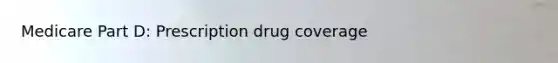 Medicare Part D: Prescription drug coverage